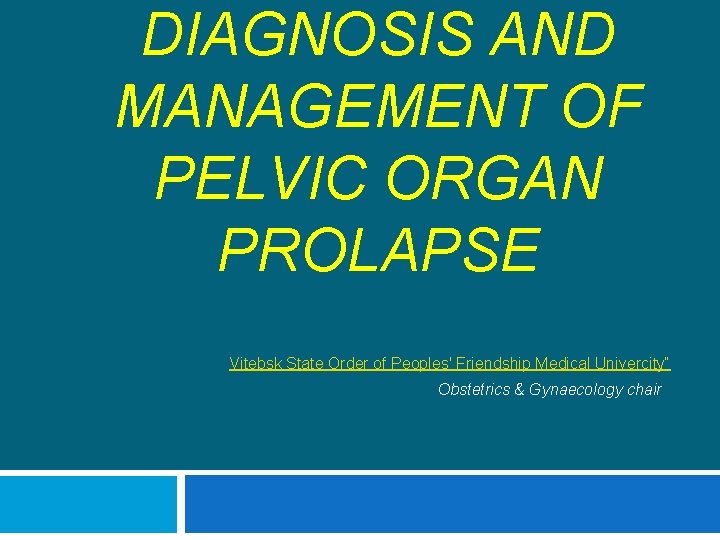 DIAGNOSIS AND MANAGEMENT OF PELVIC ORGAN PROLAPSE

Vitebsk State Order of Peoples' Friendship Medical Univercity"

Obstetrics & Gynaecology chair